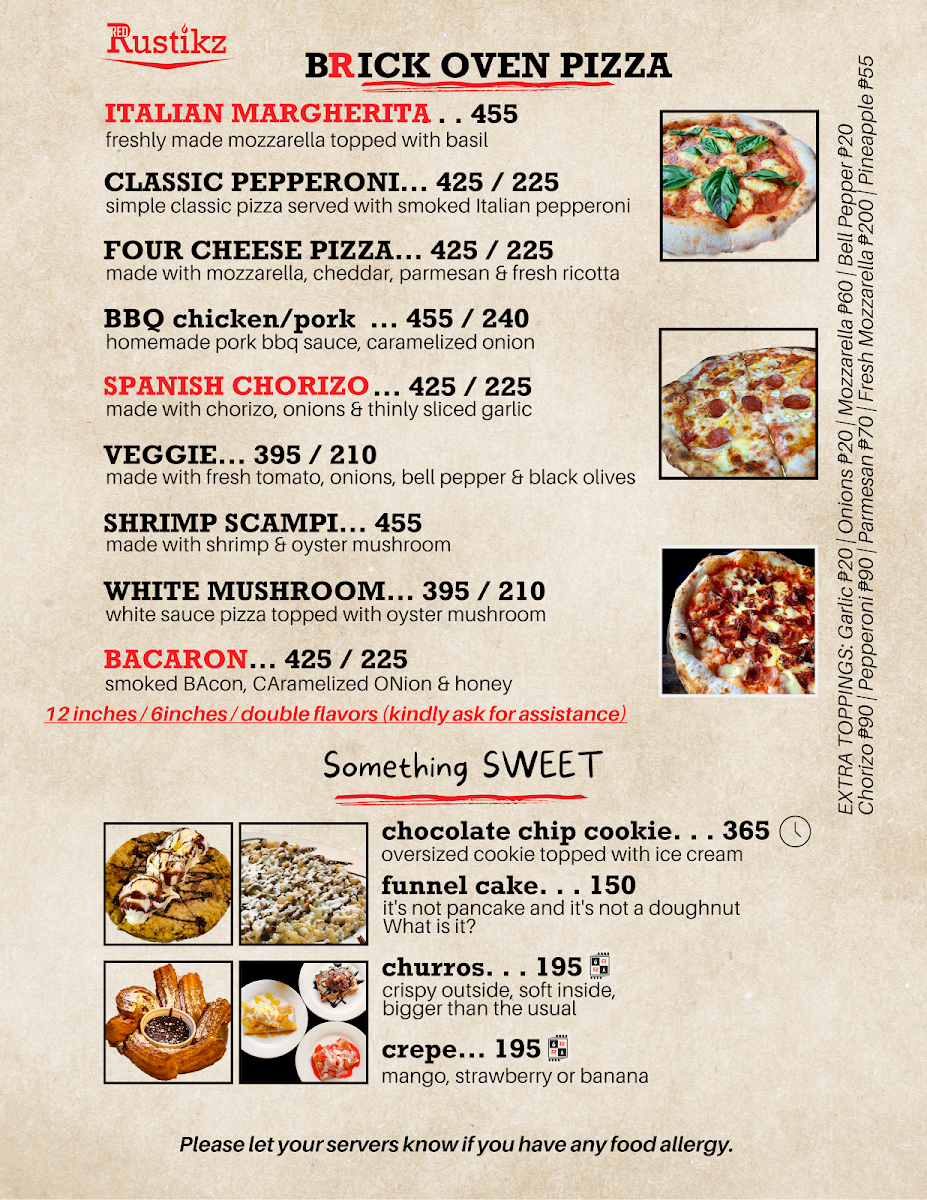 RED Rustikz

BRICK OVEN PIZZA

ITALIAN MARGHERITA . . 455
freshly made mozzarella topped with basil

CLASSIC PEPPERONI... 425 / 225
simple classic pizza served with smoked Italian pepperoni

FOUR CHEESE PIZZA... 425 / 225
made with mozzarella, cheddar, parmesan & fresh ricotta

BBQ chicken/pork ... 455 / 240
homemade pork bbq sauce, caramelized onion

SPANISH CHORIZO... 425 / 225
made with chorizo, onions & thinly sliced garlic

VEGGIE... 395 / 210
made with fresh tomato, onions, bell pepper & black olives

SHRIMP SCAMPI... 455
made with shrimp & oyster mushroom

WHITE MUSHROOM... 395 / 210
white sauce pizza topped with oyster mushroom

BACARON... 425 / 225
smoked BAcon, CAramelized ONion & honey

12 inches / 6inches / double flavors (kindly ask for assistance)

EXTRA TOPPINGS: Garlic ₱20 | Onions ₱20 | Mozzarella ₱60 | Bell Pepper ₱20
Chorizo ₱90 | Pepperoni ₱90 | Parmesan ₱70 | Fresh Mozzarella ₱200 | Pineapple ₱55

Something SWEET

chocolate chip cookie. . . 365
oversized cookie topped with ice cream

funnel cake. . . 150
it's not pancake and it's not a doughnut
What is it?

churros. . . 195
crispy outside, soft inside,
bigger than the usual

crepe... 195
mango, strawberry or banana

Please let your servers know if you have any food allergy.